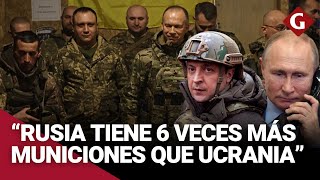 G

“RUSIA TIENE 6 VECES MÁS MUNICIONES QUE UCRANIA”